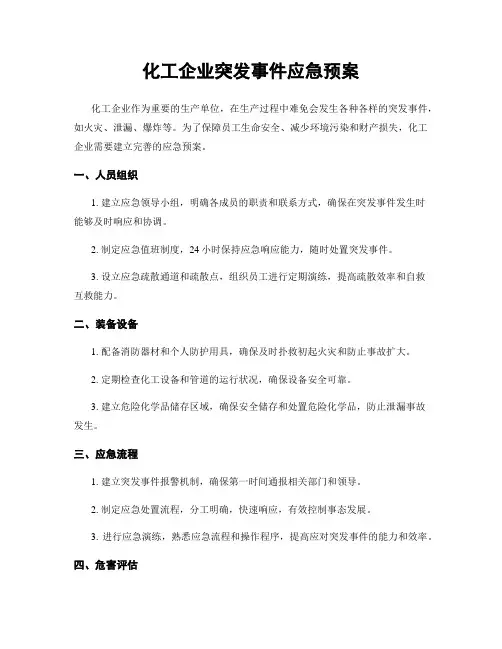 化工企业突发事件应急预案

化工企业作为重要的生产单位，在生产过程中难免会发生各种各样的突发事件，如火灾、泄漏、爆炸等。为了保障员工生命安全、减少环境污染和财产损失，化工企业需要建立完善的应急预案。

一、人员组织

1. 建立应急领导小组，明确各成员的职责和联系方式，确保在突发事件发生时能够及时响应和协调。

2. 制定应急值班制度，24 小时保持应急响应能力，随时处置突发事件。

3. 设立应急疏散通道和疏散点，组织员工进行定期演练，提高疏散效率和自救互救能力。

二、装备设备

1. 配备消防器材和个人防护用具，确保及时扑救初起火灾和防止事故扩大。

2. 定期检查化工设备和管道的运行状况，确保设备安全可靠。

3. 建立危险化学品储存区域，确保安全储存和处置危险化学品，防止泄漏事故发生。

三、应急流程

1. 建立突发事件报警机制，确保第一时间通报相关部门和领导。

2. 制定应急处置流程，分工明确，快速响应，有效控制事态发展。

3. 进行应急演练，熟悉应急流程和操作程序，提高应对突发事件的能力和效率。

四、危害评估